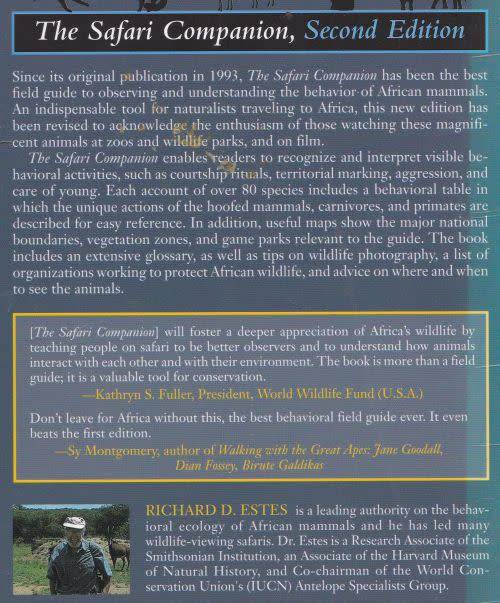 The Safari Companion, Second Edition

Since its original publication in 1993, The Safari Companion has been the best field guide to observing and understanding the behavior of African mammals. An indispensable tool for naturalists traveling to Africa, this new edition has been revised to acknowledge the enthusiasm of those watching these magnificent animals at zoos and wildlife parks, and on film.

The Safari Companion enables readers to recognize and interpret visible behavioral activities, such as courtship rituals, territorial marking, aggression, and care of young. Each account of over 80 species includes a behavioral table in which the unique actions of the hoofed mammals, carnivores, and primates are described for easy reference. In addition, useful maps show the major national boundaries, vegetation zones, and game parks relevant to the guide. The book includes an extensive glossary, as well as tips on wildlife photography, a list of organizations working to protect African wildlife, and advice on where and when to see the animals.

[The Safari Companion] will foster a deeper appreciation of Africa's wildlife by teaching people on safari to be better observers and to understand how animals interact with each other and with their environment. The book is more than a field guide; it is a valuable tool for conservation.

—Kathryn S. Fuller, President, World Wildlife Fund (U.S.A.)

Don't leave for Africa without this, the best behavioral field guide ever. It even beats the first edition.

—Sy Montgomery, author of Walking with the Great Apes: Jane Goodall, Dian Fossey, Birute Galdikas

RICHARD D. ESTES is a leading authority on the behavioral ecology of African mammals and he has led many wildlife-viewing safaris. Dr. Estes is a Research Associate of the Smithsonian Institution, an Associate of the Harvard Museum of Natural History, and Co-chairman of the World Conservation Union's (IUCN) Antelope Specialists Group.